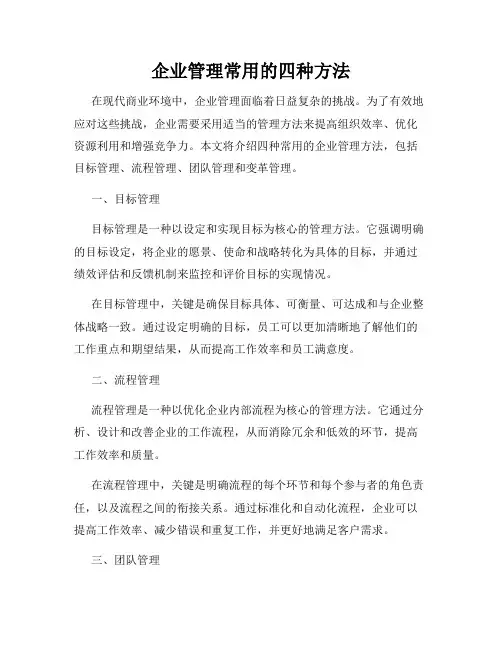 企业管理常用的四种方法

在现代商业环境中，企业管理面临着日益复杂的挑战。为了有效地应对这些挑战，企业需要采用适当的管理方法来提高组织效率、优化资源利用和增强竞争力。本文将介绍四种常用的企业管理方法，包括目标管理、流程管理、团队管理和变革管理。

一、目标管理

目标管理是一种以设定和实现目标为核心的管理方法。它强调明确的目标设定，将企业的愿景、使命和战略转化为具体的目标，并通过绩效评估和反馈机制来监控和评价目标的实现情况。

在目标管理中，关键是确保目标具体、可衡量、可达成和与企业整体战略一致。通过设定明确的目标，员工可以更加清晰地了解他们的工作重点和期望结果，从而提高工作效率和员工满意度。

二、流程管理

流程管理是一种以优化企业内部流程为核心的管理方法。它通过分析、设计和改善企业的工作流程，从而消除冗余和低效的环节，提高工作效率和质量。

在流程管理中，关键是明确流程的每个环节和每个参与者的角色责任，以及流程之间的衔接关系。通过标准化和自动化流程，企业可以提高工作效率、减少错误和重复工作，并更好地满足客户需求。

三、团队管理